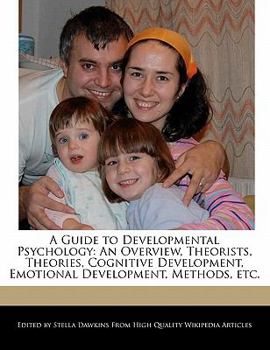 A Guide to Developmental Psychology: An Overview, Theorists, Theories, Cognitive Development, Emotional Development, Methods, etc.

Edited by Stella Dawkins From High Quality Wikipedia Articles